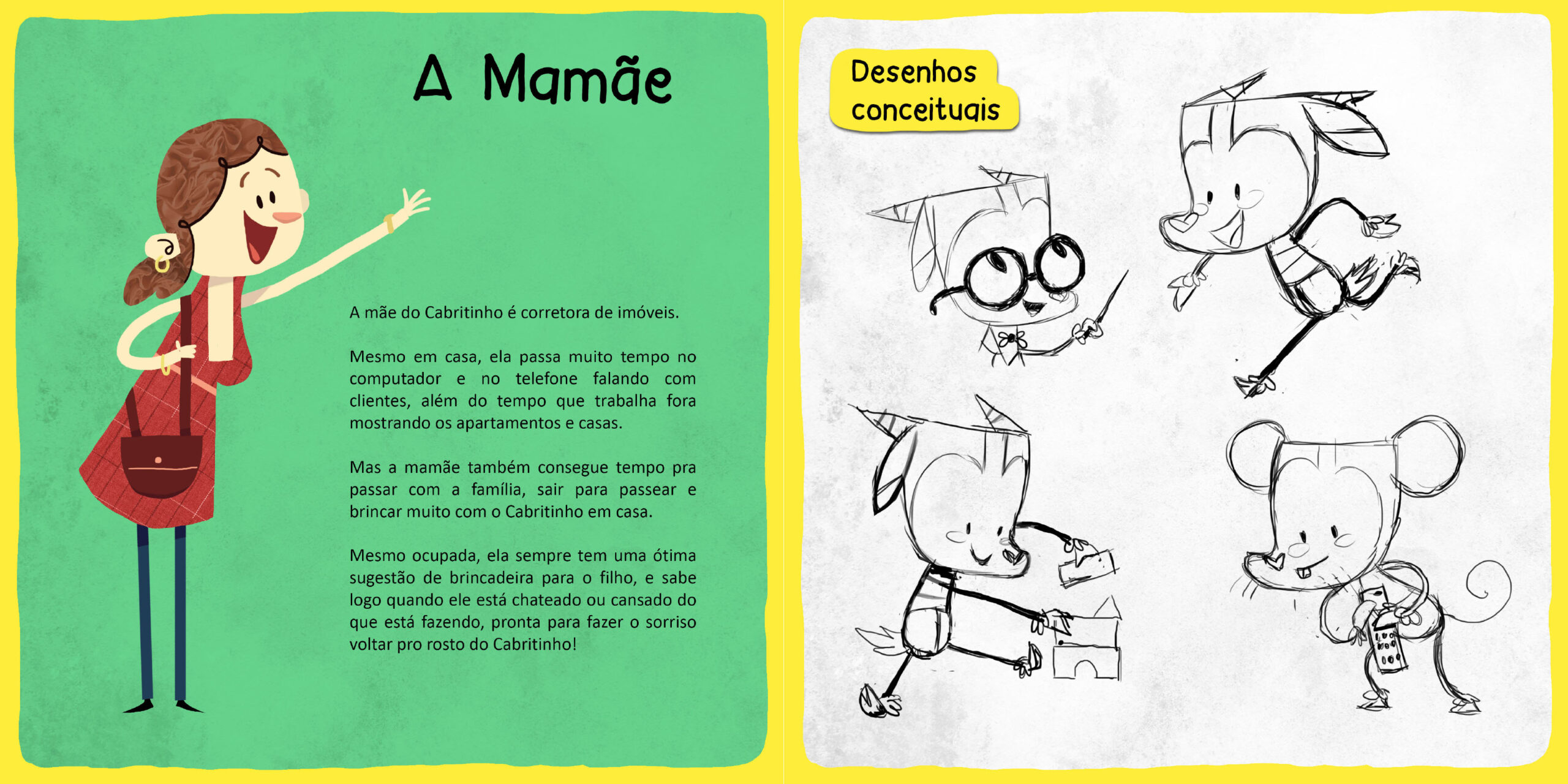 A Mamãe

A mãe do Cabritinho é corretora de imóveis.

Mesmo em casa, ela passa muito tempo no computador e no telefone falando com clientes, além do tempo que trabalha fora mostrando os apartamentos e casas.

Mas a mamãe também consegue tempo pra passar com a família, sair para passear e brincar muito com o Cabritinho em casa.

Mesmo ocupada, ela sempre tem uma ótima sugestão de brincadeira para o filho, e sabe logo quando ele está chateado ou cansado do que está fazendo, pronta para fazer o sorriso voltar pro rosto do Cabritinho!

Desenhos conceituais